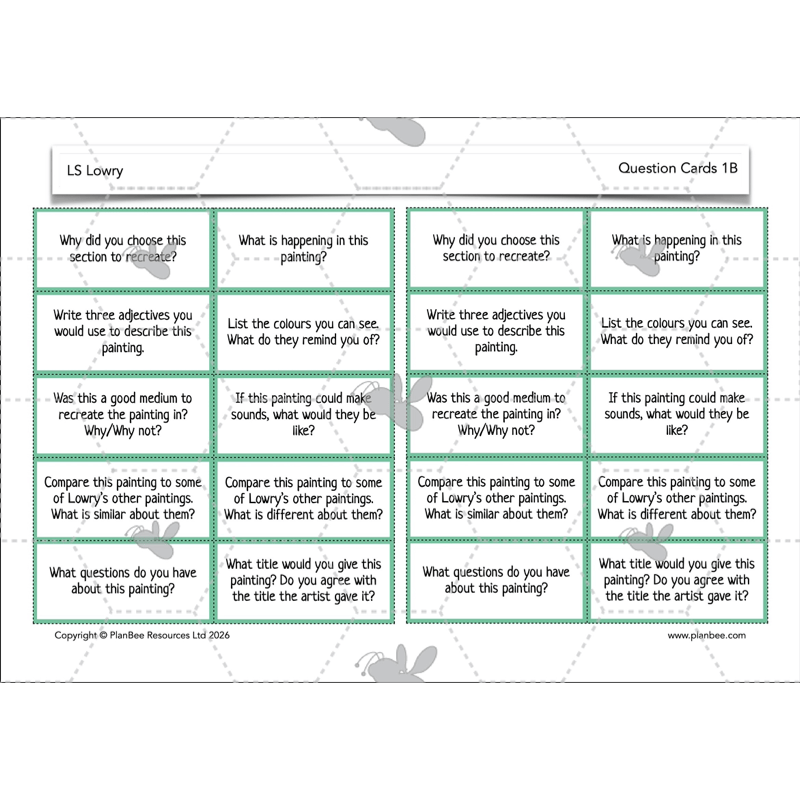 LS Lowry

Question Cards 1B

Why did you choose this section to recreate?

What is happening in this painting?

Write three adjectives you would use to describe this painting.

List the colours you can see. What do they remind you of?

Was this a good medium to recreate the painting in? Why/Why not?

If this painting could make sounds, what would they be like?

Compare this painting to some of Lowry's other paintings. What is similar about them?

Compare this painting to some of Lowry's other paintings. What is different about them?

What questions do you have about this painting?

What title would you give this painting? Do you agree with the title the artist gave it?

Why did you choose this section to recreate?

What is happening in this painting?

Write three adjectives you would use to describe this painting.

List the colours you can see. What do they remind you of?

Was this a good medium to recreate the painting in? Why/Why not?

If this painting could make sounds, what would they be like?

Compare this painting to some of Lowry's other paintings. What is similar about them?

Compare this painting to some of Lowry's other paintings. What is different about them?

What questions do you have about this painting?

What title would you give this painting? Do you agree with the title the artist gave it?

Copyright © PlanBee Resources Ltd 2026

www.planbee.com